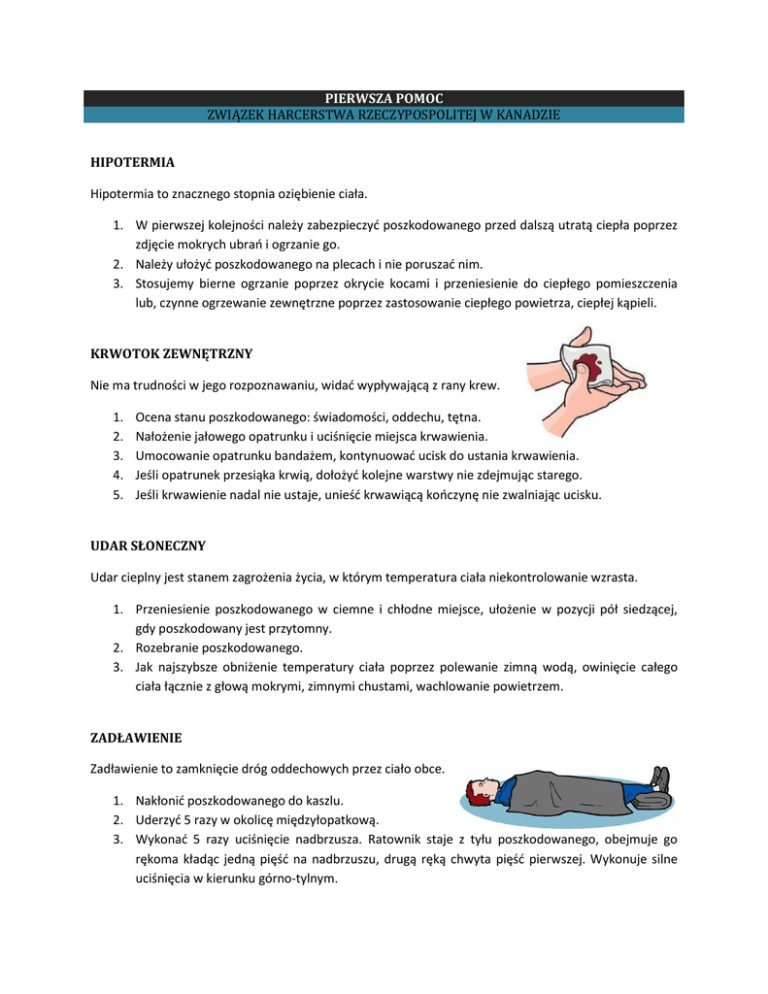 PIERWSZA POMOC
ZWIĄZEK HARCERSTWA RZECZYPOSPOLITEJ W KANADZIE

HIPOTERMIA

Hipotermia to znacznego stopnia oziębienie ciała.

1. W pierwszej kolejności należy zabezpieczyć poszkodowanego przed dalszą utratą ciepła poprzez zdjęcie mokrych ubrań i ogrzanie go.
2. Należy ułożyć poszkodowanego na plecach i nie poruszać nim.
3. Stosujemy bierne ogrzanie poprzez okrycie kocami i przeniesienie do ciepłego pomieszczenia lub, czynne ogrzewanie zewnętrzne poprzez zastosowanie ciepłego powietrza, ciepłej kąpieli.

KRWOTOK ZEWNĘTRZNY

Nie ma trudności w jego rozpoznawaniu, widać wypływającą z rany krew.

1. Ocena stanu poszkodowanego: świadomości, oddechu, tętna.
2. Nałożenie jałowego opatrunku i uciśnięcie miejsca krwawienia.
3. Umocowanie opatrunku bandażem, kontynuować ucisk do ustania krwawienia.
4. Jeśli opatrunek przesiąka krwią, dołożyć kolejne warstwy nie zdejmując starego.
5. Jeśli krwawienie nadal nie ustaje, unieść krwawiącą kończynę nie zwalniając ucisku.

UDAR SŁONECZNY

Udar cieplny jest stanem zagrożenia życia, w którym temperatura ciała niekontrolowanie wzrasta.

1. Przeniesienie poszkodowanego w ciemne i chłodne miejsce, ułożenie w pozycji pół siedzącej, gdy poszkodowany jest przytomny.
2. Rozebranie poszkodowanego.
3. Jak najszybsze obniżenie temperatury ciała poprzez polewanie zimną wodą, owinięcie całego ciała łącznie z głową mokrymi, zimnymi chustami, wachlowanie powietrzem.

ZADŁAWIENIE

Zadławienie to zamknięcie dróg oddechowych przez ciało obce.

1. Nakłonić poszkodowanego do kaszlu.
2. Uderzyć 5 razy w okolicę międzyłopatkową.
3. Wykonać 5 razy uciśnięcie nadbrzusza. Ratownik staje z tyłu poszkodowanego, obejmuje go rękoma kładąc jedną pięść na nadbrzuszu, drugą ręką chwyta pięść pierwszej. Wykonuje silne uciśnięcia w kierunku górno-tylnym.